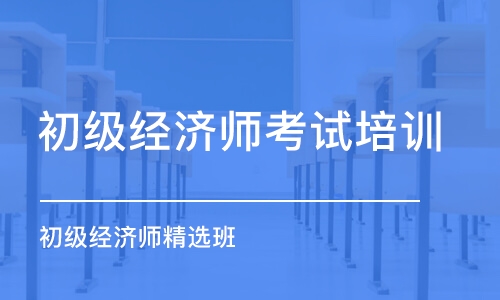 初级经济师考试培训

初级经济师精选班